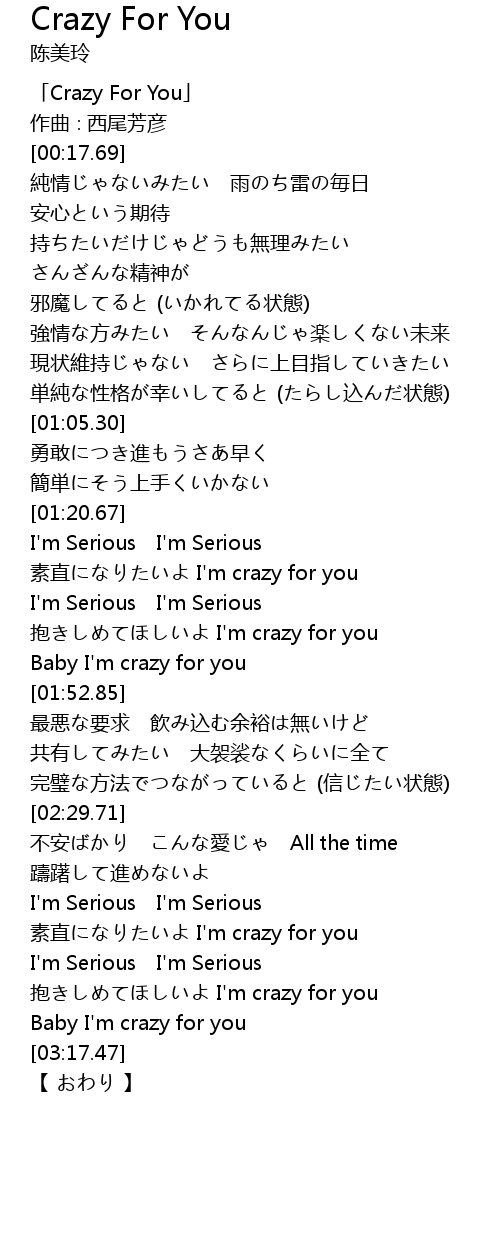 Crazy For You
陈美玲

「Crazy For You」
作曲 : 西尾芳彦
[00:17.69]
純情じゃないみたい 雨のち雷の毎日
安心という期待
持ちたいだけじゃどうも無理みたい
さんざんな精神が
邪魔してると (いかれてる状態)
強情な方みたい そんなんじゃ楽しくない未来
現状維持じゃない さらに上目指していきたい
単純な性格が幸いしてると (たらし込んだ状態)
[01:05.30]
勇敢につき進もうさあ早く
簡単にそう上手くいかない
[01:20.67]
I'm Serious I'm Serious
素直になりたいよ I'm crazy for you
I'm Serious I'm Serious
抱きしめてほしいよ I'm crazy for you
Baby I'm crazy for you
[01:52.85]
最悪な要求 飲み込む余裕は無いけど
共有してみたい 大袈裟なくらいに全て
完璧な方法でつながっていると (信じたい状態)
[02:29.71]
不安ばかり こんな愛じゃ All the time
躊躇して進めないよ
I'm Serious I'm Serious
素直になりたいよ I'm crazy for you
I'm Serious I'm Serious
抱きしめてほしいよ I'm crazy for you
Baby I'm crazy for you
[03:17.47]
【 おわり 】